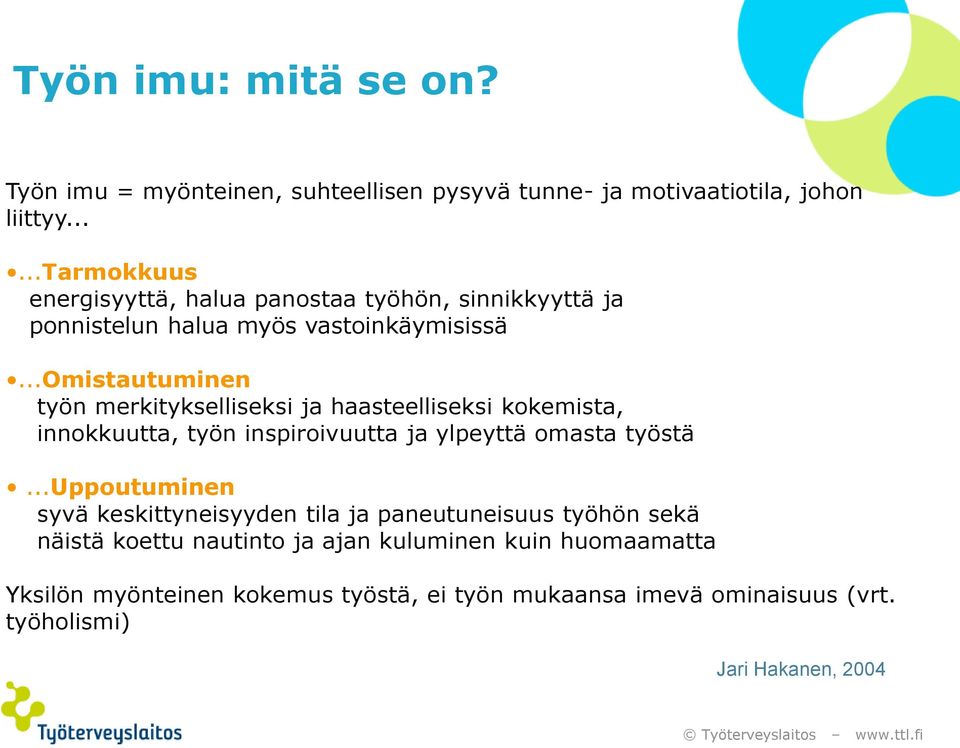 Työn imu: mitä se on?

Työn imu = myönteinen, suhteellisen pysyvä tunne- ja motivaatiotila, johon liittyy...

•...Tarmokkuus
energisyyttä, halua panostaa työhön, sinnikkyyttä ja ponnistelun halua myös vastoinkäymisissä

•...Omistautuminen
työn merkitykselliseksi ja haasteelliseksi kokemista, innokkuutta, työn inspiroivuutta ja ylpeyttä omasta työstä

• ...Uppoutuminen
syvä keskittyneisyyden tila ja paneutuneisuus työhön sekä näistä koettu nautinto ja ajan kuluminen kuin huomaamatta

Yksilön myönteinen kokemus työstä, ei työn mukaansa imevä ominaisuus (vrt. työholismi)

Jari Hakanen, 2004

Työterveyslaitos

© Työterveyslaitos – www.ttl.fi